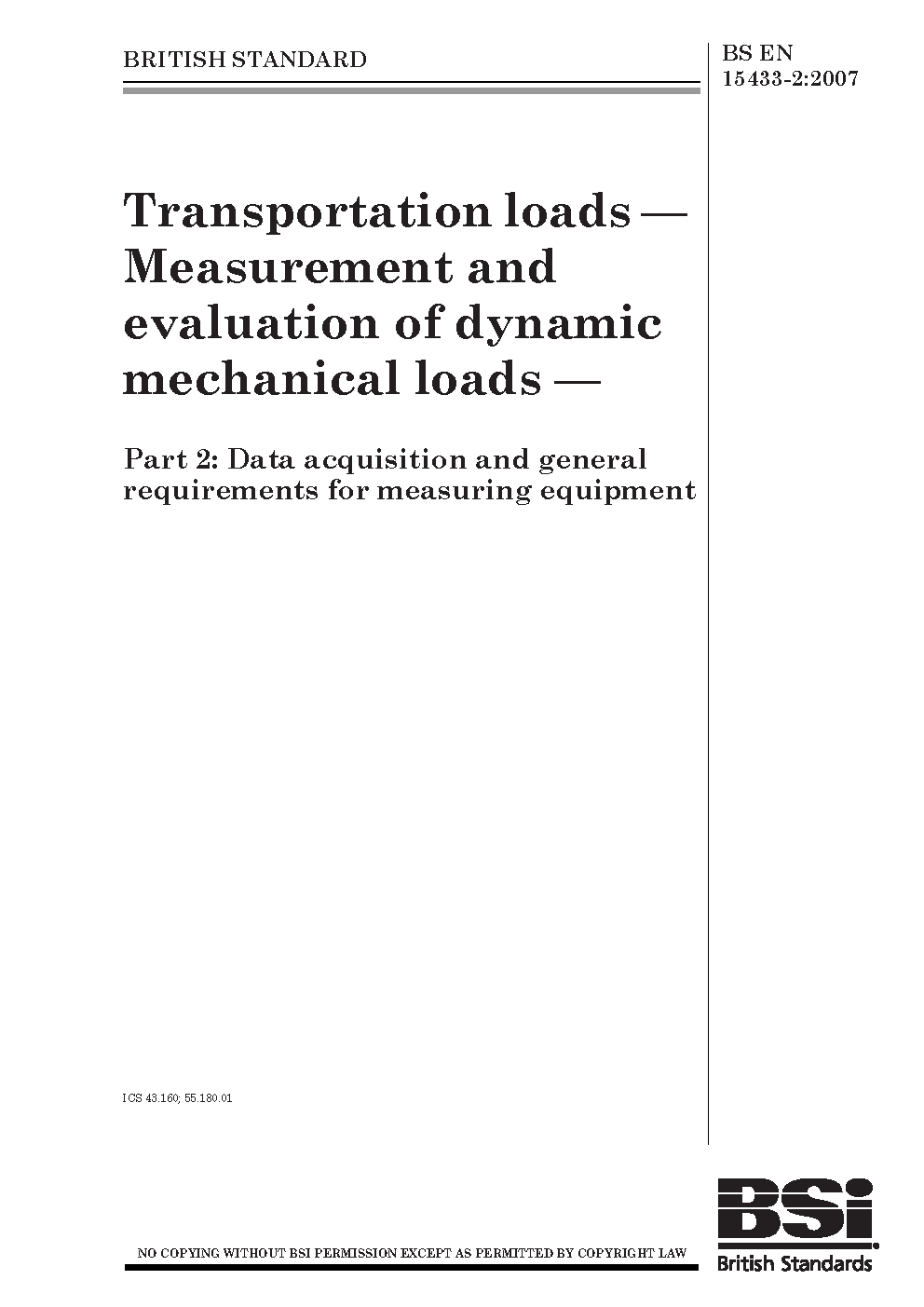 BRITISH STANDARD

BS EN 15433-2:2007

Transportation loads — Measurement and evaluation of dynamic mechanical loads —

Part 2: Data acquisition and general requirements for measuring equipment

ICS 43.160; 55.180.01

NO COPYING WITHOUT BSI PERMISSION EXCEPT AS PERMITTED BY COPYRIGHT LAW

BSi

British Standards